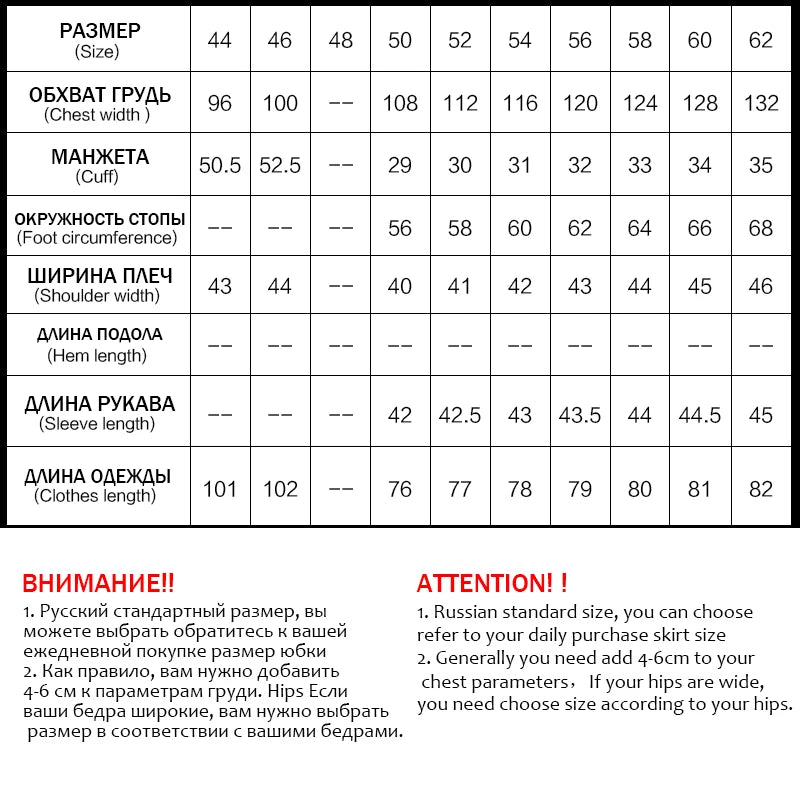 | РАЗМЕР (Size) | 44 | 46 | 48 | 50 | 52 | 54 | 56 | 58 | 60 | 62 |
|---|---|---|---|---|---|---|---|---|---|---|
| ОБХВАТ ГРУДЬ (Chest width ) | 96 | 100 | -- | 108 | 112 | 116 | 120 | 124 | 128 | 132 |
| МАНЖЕТА (Cuff) | 50.5 | 52.5 | -- | 29 | 30 | 31 | 32 | 33 | 34 | 35 |
| ОКРУЖНОСТЬ СТОПЫ (Foot circumference) | -- | -- | -- | 56 | 58 | 60 | 62 | 64 | 66 | 68 |
| ШИРИНА ПЛЕЧ (Shoulder width) | 43 | 44 | -- | 40 | 41 | 42 | 43 | 44 | 45 | 46 |
| ДЛИНА ПОДОЛА (Hem length) | -- | -- | -- | -- | -- | -- | -- | -- | -- | -- |
| ДЛИНА РУКАВА (Sleeve length) | -- | -- | -- | 42 | 42.5 | 43 | 43.5 | 44 | 44.5 | 45 |
| ДЛИНА ОДЕЖДЫ (Clothes length) | 101 | 102 | -- | 76 | 77 | 78 | 79 | 80 | 81 | 82 |

ВНИМАНИЕ!!
1. Русский стандартный размер, вы можете выбрать обратитесь к вашей ежедневной покупке размер юбки
2. Как правило, вам нужно добавить 4-6 см к параметрам груди. Hips Если ваши бедра широкие, вам нужно выбрать размер в соответствии с вашими бедрами.

ATTENTION! !
1. Russian standard size, you can choose refer to your daily purchase skirt size
2. Generally you need add 4-6cm to your chest parameters， If your hips are wide, you need choose size according to your hips.